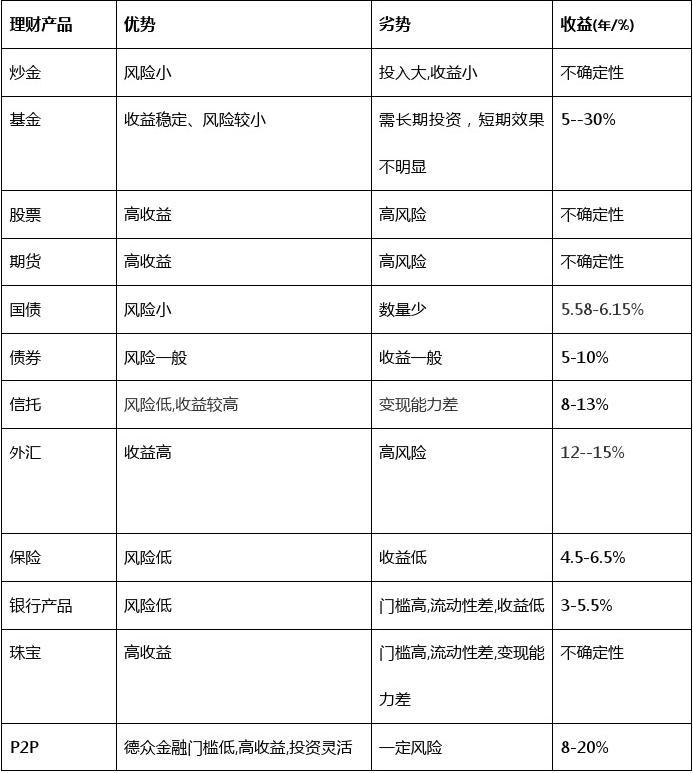 | 理财产品 | 优势 | 劣势 | 收益(年/%) |
|---|---|---|---|
| 炒金 | 风险小 | 投入大,收益小 | 不确定性 |
| 基金 | 收益稳定、风险较小 | 需长期投资，短期效果不明显 | 5--30% |
| 股票 | 高收益 | 高风险 | 不确定性 |
| 期货 | 高收益 | 高风险 | 不确定性 |
| 国债 | 风险小 | 数量少 | 5.58-6.15% |
| 债券 | 风险一般 | 收益一般 | 5-10% |
| 信托 | 风险低,收益较高 | 变现能力差 | 8-13% |
| 外汇 | 收益高 | 高风险 | 12--15% |
| 保险 | 风险低 | 收益低 | 4.5-6.5% |
| 银行产品 | 风险低 | 门槛高,流动性差,收益低 | 3-5.5% |
| 珠宝 | 高收益 | 门槛高,流动性差,变现能力差 | 不确定性 |
| P2P | 德众金融门槛低,高收益,投资灵活 | 一定风险 | 8-20% |